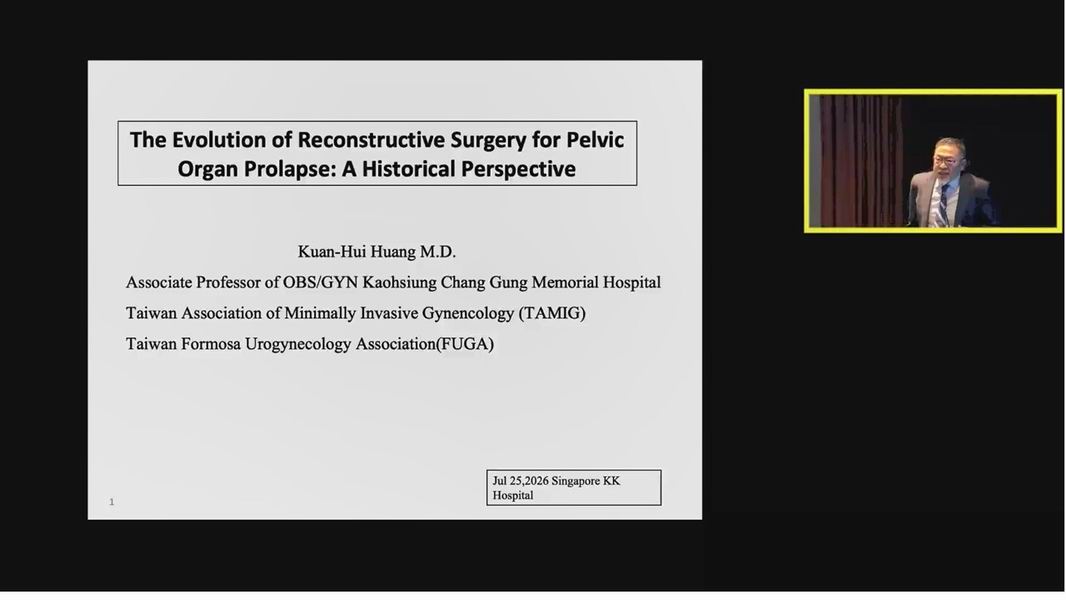 The Evolution of Reconstructive Surgery for Pelvic Organ Prolapse: A Historical Perspective

Kuan-Hui Huang M.D.

Associate Professor of OBS/GYN Kaohsiung Chang Gung Memorial Hospital

Taiwan Association of Minimally Invasive Gynencology (TAMIG)

Taiwan Formosa Urogynecology Association(FUGA)

Jul 25,2026 Singapore KK Hospital

1